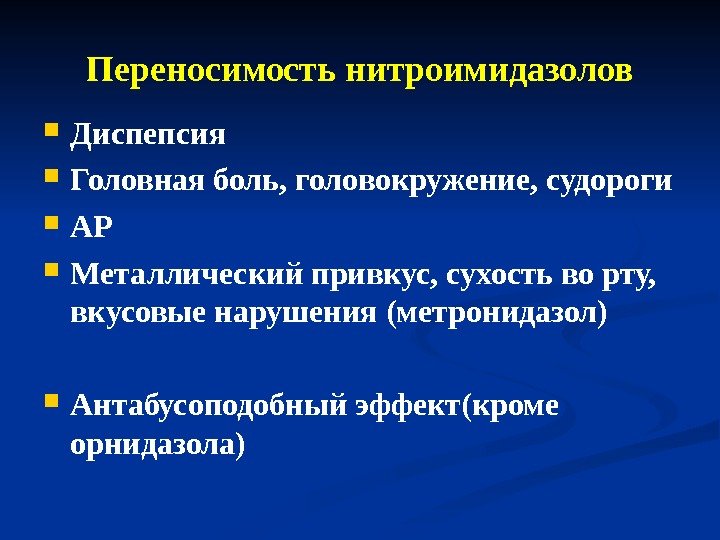 Переносимость нитроимидазолов

• Диспепсия
• Головная боль, головокружение, судороги
• АР
• Металлический привкус, сухость во рту, вкусовые нарушения (метронидазол)

• Антабусоподобный эффект(кроме орнидазола)